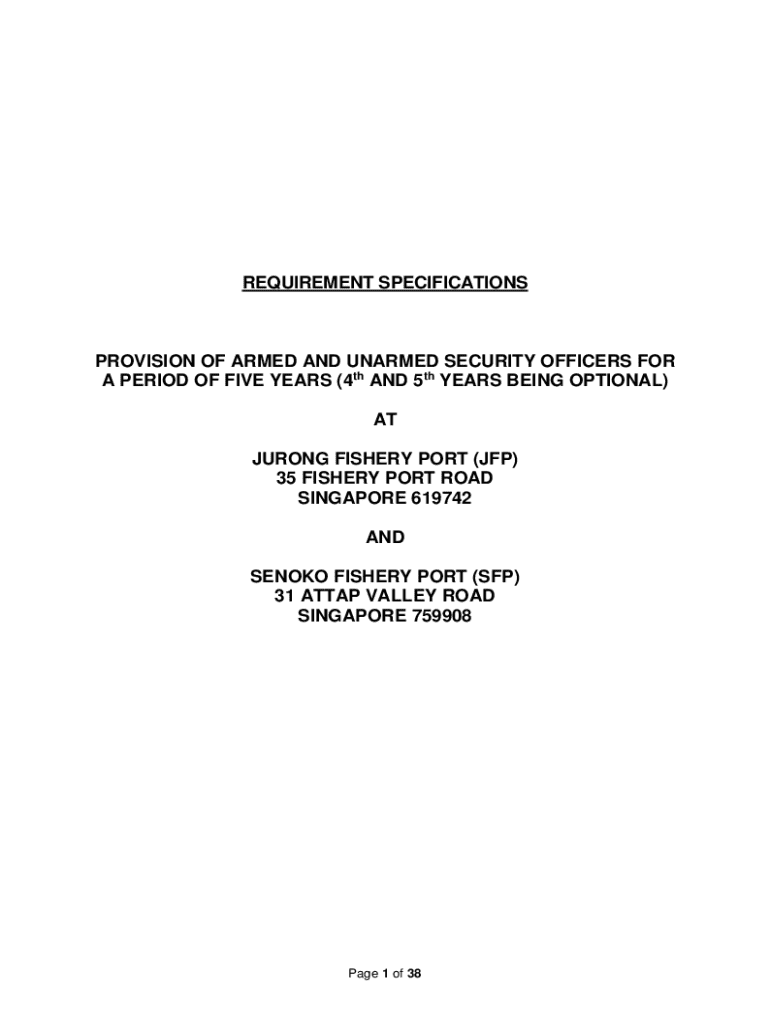 REQUIREMENT SPECIFICATIONS

PROVISION OF ARMED AND UNARMED SECURITY OFFICERS FOR A PERIOD OF FIVE YEARS (4th AND 5th YEARS BEING OPTIONAL)

AT

JURONG FISHERY PORT (JFP)
35 FISHERY PORT ROAD
SINGAPORE 619742

AND

SENOKO FISHERY PORT (SFP)
31 ATTAP VALLEY ROAD
SINGAPORE 759908

Page 1 of 38